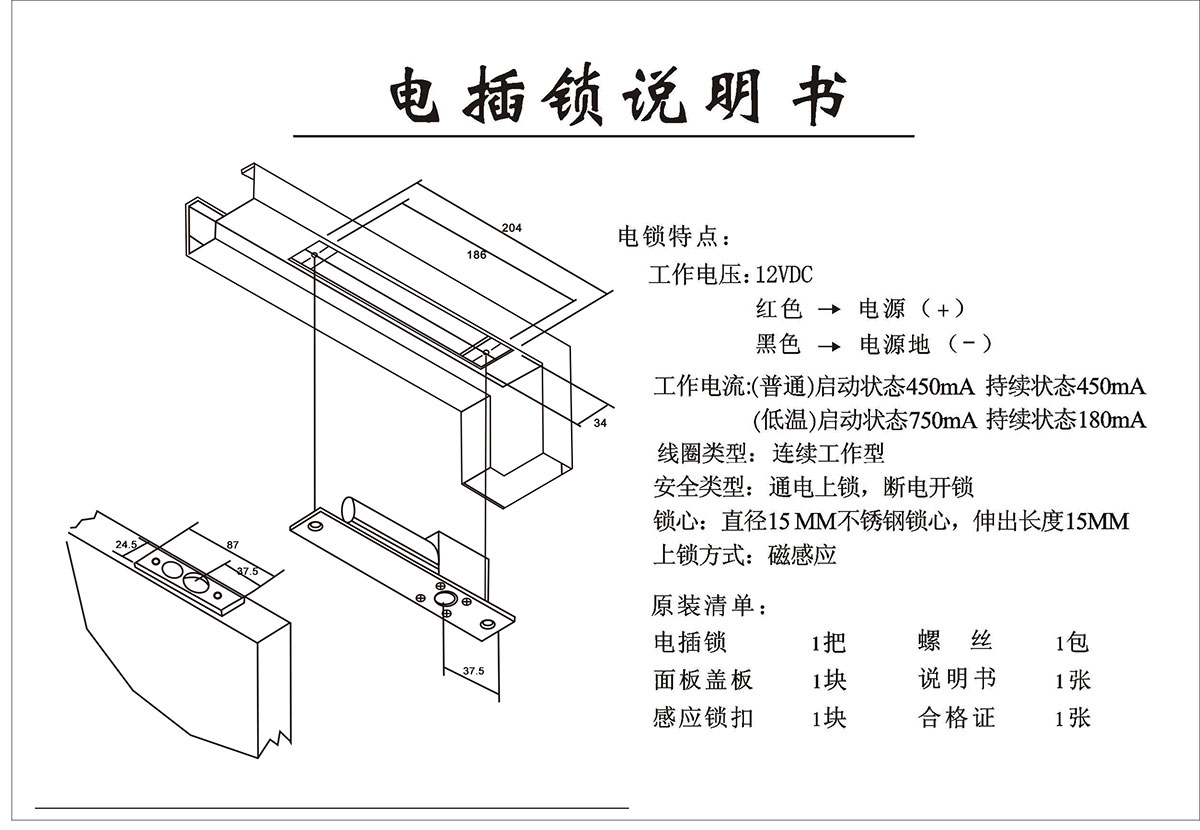 电插锁说明书

204

186

34

24.5

87

37.5

37.5

电锁特点：

工作电压：12VDC

红色 → 电源（+）

黑色 → 电源地（-）

工作电流:(普通)启动状态450mA 持续状态450mA

(低温)启动状态750mA 持续状态180mA

线圈类型：连续工作型

安全类型：通电上锁，断电开锁

锁心：直径15 MM不锈钢锁心，伸出长度15MM

上锁方式：磁感应

原装清单：

| 电插锁 | 1把 | 螺 丝 | 1包 |
|---|---|---|---|
| 面板盖板 | 1块 | 说明书 | 1张 |
| 感应锁扣 | 1块 | 合格证 | 1张 |